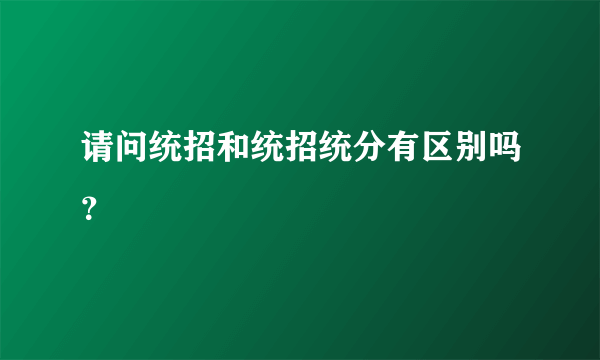 请问统招和统招统分有区别吗？